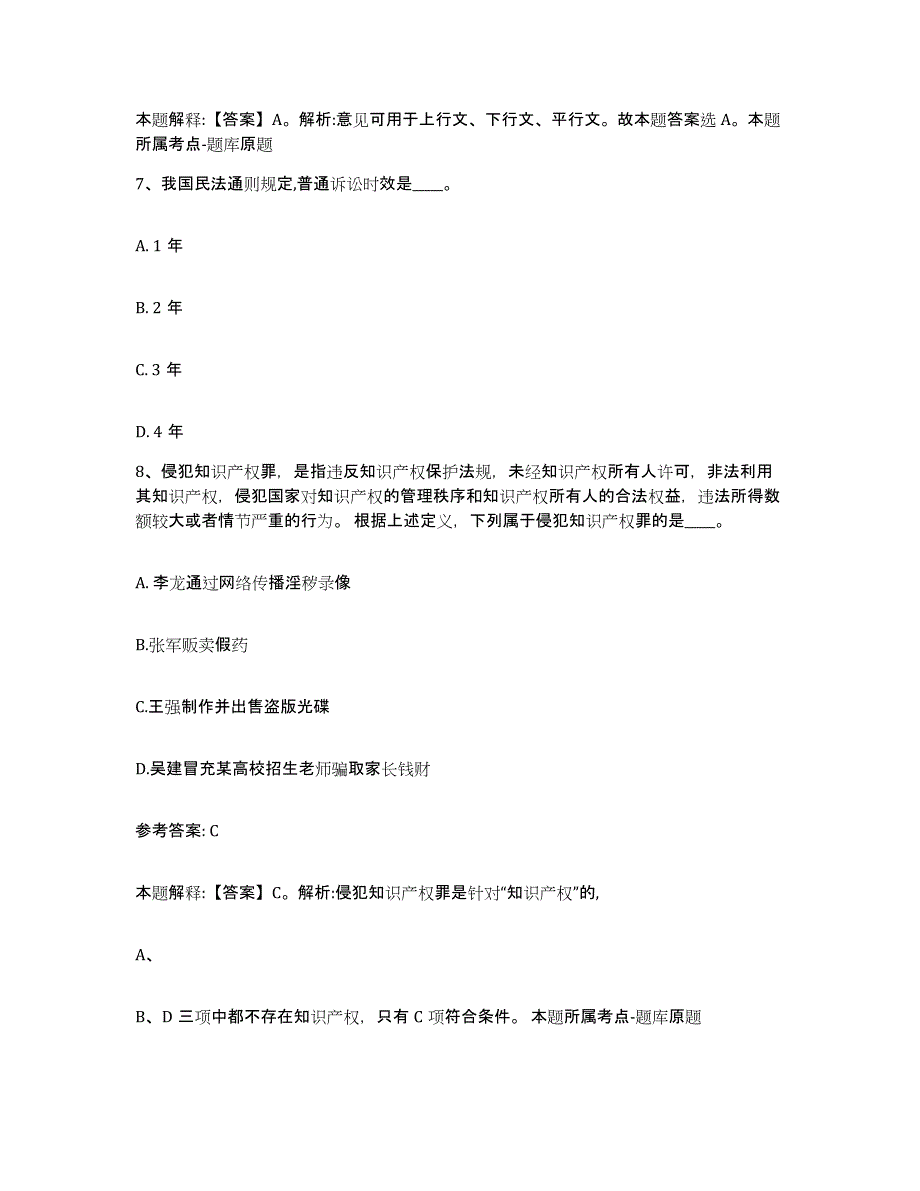 本题解释:【答案】A。解析:意见可用于上行文、下行文、平行文。故本题答案选 A。本题所属考点-题库原题

7、我国民法通则规定,普通诉讼时效是____。

A. 1 年

B. 2 年

C. 3 年

D. 4 年

8、侵犯知识产权罪，是指违反知识产权保护法规，未经知识产权所有人许可，非法利用其知识产权，侵犯国家对知识产权的管理秩序和知识产权所有人的合法权益，违法所得数额较大或者情节严重的行为。根据上述定义，下列属于侵犯知识产权罪的是____。

A. 李龙通过网络传播淫秽录像

B.张军贩卖假药

C.王强制作并出售盗版光碟

D.吴建冒充某高校招生老师骗取家长钱财

参考答案: C

本题解释:【答案】C。解析:侵犯知识产权罪是针对“知识产权”的,

A、

B、D 三项中都不存在知识产权，只有 C 项符合条件。本题所属考点-题库原题